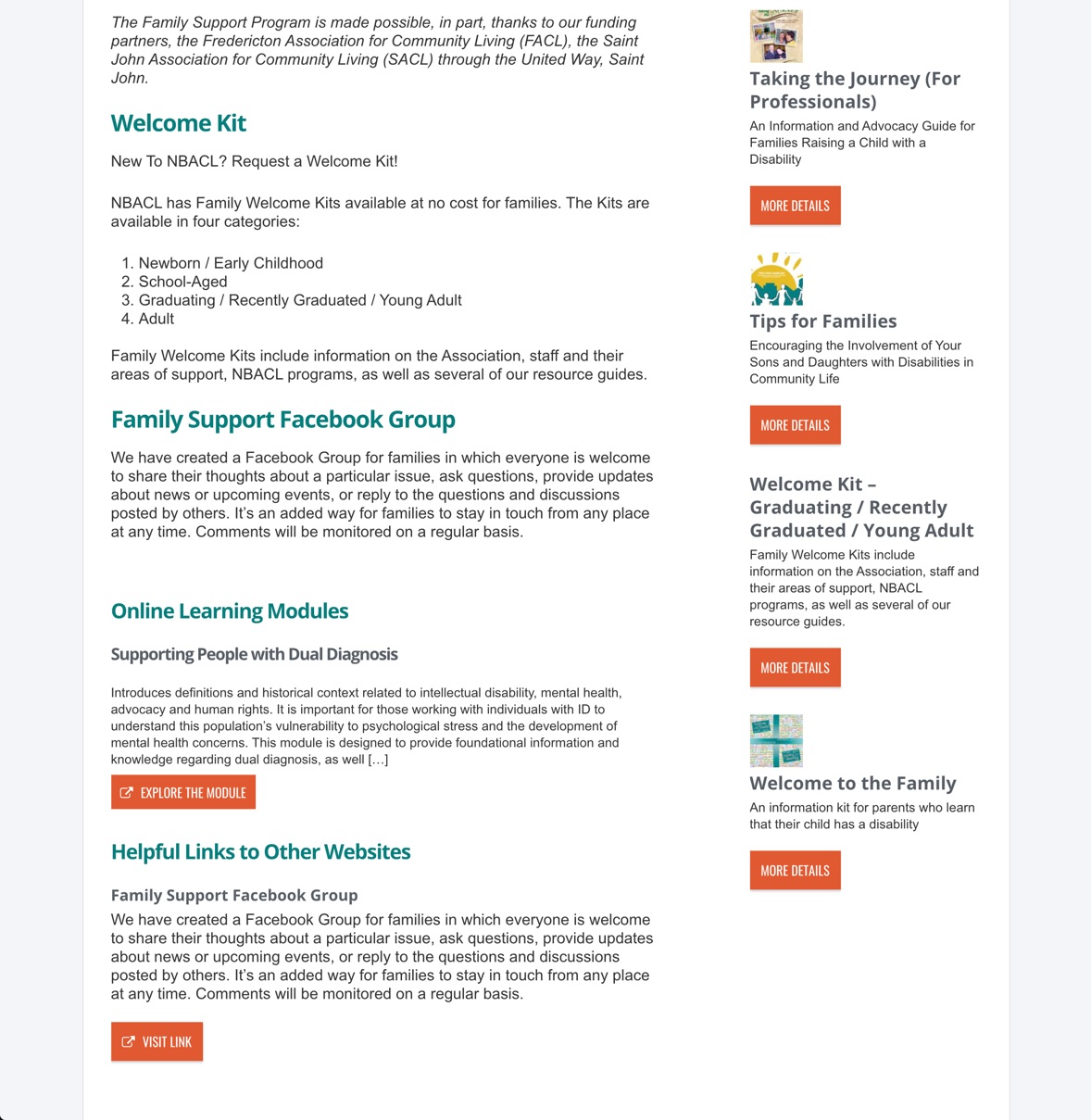 The Family Support Program is made possible, in part, thanks to our funding partners, the Fredericton Association for Community Living (FACL), the Saint John Association for Community Living (SACL) through the United Way, Saint John.

Welcome Kit

New To NBACL? Request a Welcome Kit!

NBACL has Family Welcome Kits available at no cost for families. The Kits are available in four categories:

1. Newborn / Early Childhood
2. School-Aged
3. Graduating / Recently Graduated / Young Adult
4. Adult

Family Welcome Kits include information on the Association, staff and their areas of support, NBACL programs, as well as several of our resource guides.

Family Support Facebook Group

We have created a Facebook Group for families in which everyone is welcome to share their thoughts about a particular issue, ask questions, provide updates about news or upcoming events, or reply to the questions and discussions posted by others. It's an added way for families to stay in touch from any place at any time. Comments will be monitored on a regular basis.

Online Learning Modules

Supporting People with Dual Diagnosis

Introduces definitions and historical context related to intellectual disability, mental health, advocacy and human rights. It is important for those working with individuals with ID to understand this population's vulnerability to psychological stress and the development of mental health concerns. This module is designed to provide foundational information and knowledge regarding dual diagnosis, as well […]

EXPLORE THE MODULE

Helpful Links to Other Websites

Family Support Facebook Group

We have created a Facebook Group for families in which everyone is welcome to share their thoughts about a particular issue, ask questions, provide updates about news or upcoming events, or reply to the questions and discussions posted by others. It's an added way for families to stay in touch from any place at any time. Comments will be monitored on a regular basis.

VISIT LINK

Taking the Journey (For Professionals)

An Information and Advocacy Guide for Families Raising a Child with a Disability

MORE DETAILS

Tips for Families

Encouraging the Involvement of Your Sons and Daughters with Disabilities in Community Life

MORE DETAILS

Welcome Kit – Graduating / Recently Graduated / Young Adult

Family Welcome Kits include information on the Association, staff and their areas of support, NBACL programs, as well as several of our resource guides.

MORE DETAILS

Welcome to the Family

An information kit for parents who learn that their child has a disability

MORE DETAILS